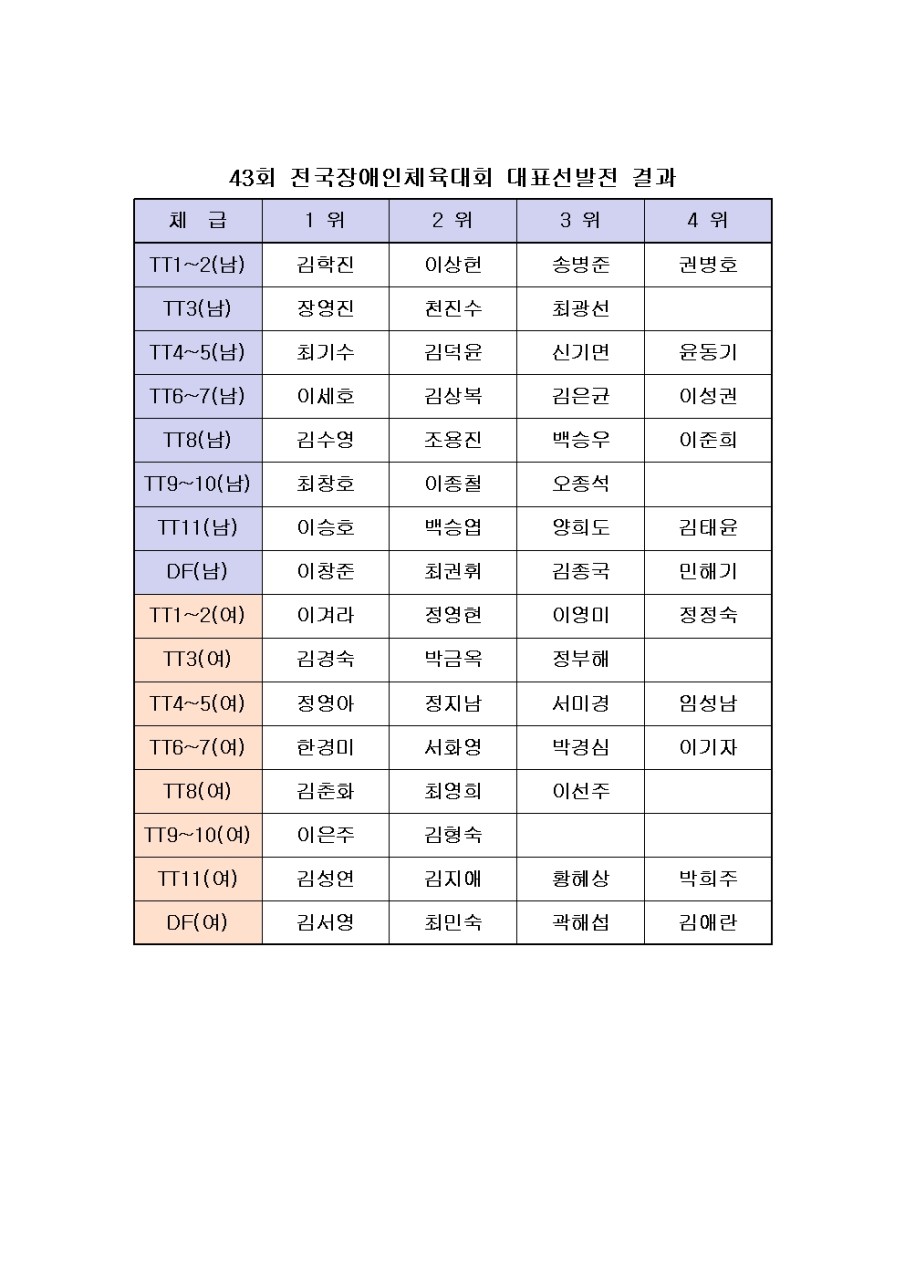 43회 전국장애인체육대회 대표선발전 결과

| 체 급 | 1 위 | 2 위 | 3 위 | 4 위 |
|---|---|---|---|---|
| TT1~2(남) | 김학진 | 이상헌 | 송병준 | 권병호 |
| TT3(남) | 장영진 | 천진수 | 최광선 | |
| TT4~5(남) | 최기수 | 김덕윤 | 신기면 | 윤동기 |
| TT6~7(남) | 이세호 | 김상복 | 김은균 | 이성권 |
| TT8(남) | 김수영 | 조용진 | 백승우 | 이준희 |
| TT9~10(남) | 최창호 | 이종철 | 오종석 | |
| TT11(남) | 이승호 | 백승엽 | 양희도 | 김태윤 |
| DF(남) | 이창준 | 최권휘 | 김종국 | 민해기 |
| TT1~2(여) | 이겨라 | 정영현 | 이영미 | 정정숙 |
| TT3(여) | 김경숙 | 박금옥 | 정부해 | |
| TT4~5(여) | 정영아 | 정지남 | 서미경 | 임성남 |
| TT6~7(여) | 한경미 | 서화영 | 박경심 | 이기자 |
| TT8(여) | 김춘화 | 최영희 | 이선주 | |
| TT9~10(여) | 이은주 | 김형숙 | | |
| TT11(여) | 김성연 | 김지애 | 황혜상 | 박희주 |
| DF(여) | 김서영 | 최민숙 | 곽해섭 | 김애란 |